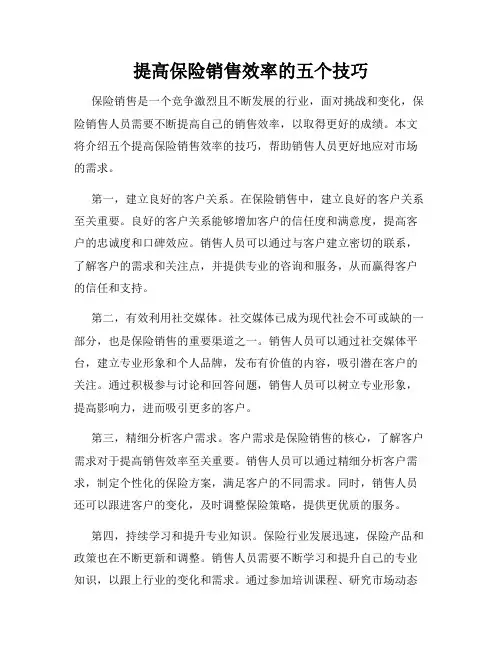 提高保险销售效率的五个技巧

保险销售是一个竞争激烈且不断发展的行业，面对挑战和变化，保险销售人员需要不断提高自己的销售效率，以取得更好的成绩。本文将介绍五个提高保险销售效率的技巧，帮助销售人员更好地应对市场的需求。

第一，建立良好的客户关系。在保险销售中，建立良好的客户关系至关重要。良好的客户关系能够增加客户的信任度和满意度，提高客户的忠诚度和口碑效应。销售人员可以通过与客户建立密切的联系，了解客户的需求和关注点，并提供专业的咨询和服务，从而赢得客户的信任和支持。

第二，有效利用社交媒体。社交媒体已成为现代社会不可或缺的一部分，也是保险销售的重要渠道之一。销售人员可以通过社交媒体平台，建立专业形象和个人品牌，发布有价值的内容，吸引潜在客户的关注。通过积极参与讨论和回答问题，销售人员可以树立专业形象，提高影响力，进而吸引更多的客户。

第三，精细分析客户需求。客户需求是保险销售的核心，了解客户需求对于提高销售效率至关重要。销售人员可以通过精细分析客户需求，制定个性化的保险方案，满足客户的不同需求。同时，销售人员还可以跟进客户的变化，及时调整保险策略，提供更优质的服务。

第四，持续学习和提升专业知识。保险行业发展迅速，保险产品和政策也在不断更新和调整。销售人员需要不断学习和提升自己的专业知识，以跟上行业的变化和需求。通过参加培训课程、研究市场动态